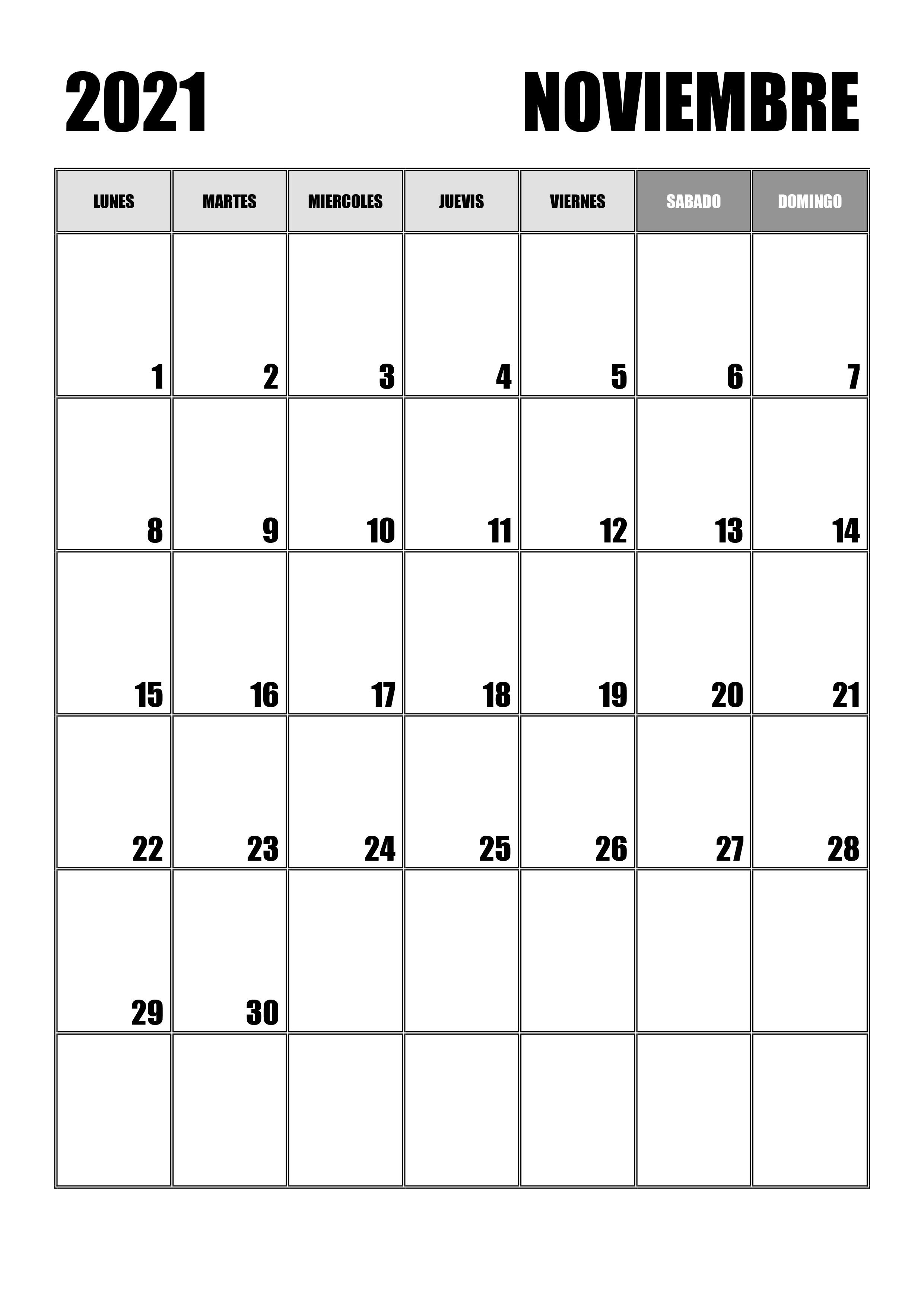 2021 NOVIEMBRE

| LUNES | MARTES | MIERCOLES | JUEVIS | VIERNES | SABADO | DOMINGO |
|---|---|---|---|---|---|---|
| 1 | 2 | 3 | 4 | 5 | 6 | 7 |
| 8 | 9 | 10 | 11 | 12 | 13 | 14 |
| 15 | 16 | 17 | 18 | 19 | 20 | 21 |
| 22 | 23 | 24 | 25 | 26 | 27 | 28 |
| 29 | 30 | | | | | |
| | | | | | | |